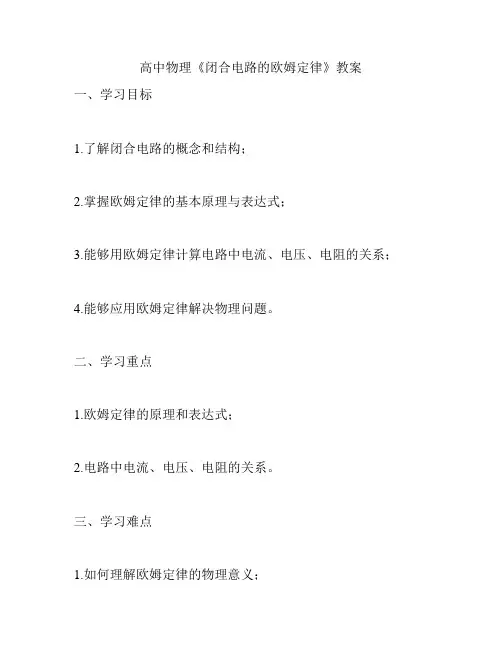 高中物理《闭合电路的欧姆定律》教案

一、学习目标

1.了解闭合电路的概念和结构；

2.掌握欧姆定律的基本原理与表达式；

3.能够用欧姆定律计算电路中电流、电压、电阻的关系；

4.能够应用欧姆定律解决物理问题。

二、学习重点

1.欧姆定律的原理和表达式；

2.电路中电流、电压、电阻的关系。

三、学习难点

1.如何理解欧姆定律的物理意义；